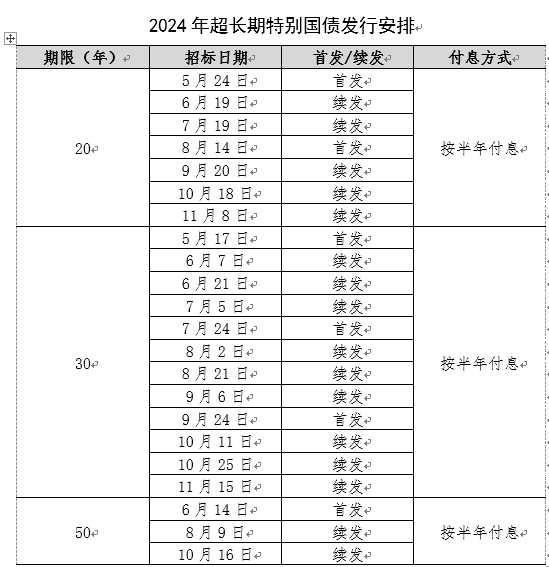 2024 年超长期特别国债发行安排

| 期限（年） | 招标日期 | 首发/续发 | 付息方式 |
|---|---|---|---|
| 20 | 5 月 24 日 | 首发 | 按半年付息 |
| | 6 月 19 日 | 续发 | |
| | 7 月 19 日 | 续发 | |
| | 8 月 14 日 | 首发 | |
| | 9 月 20 日 | 续发 | |
| | 10 月 18 日 | 续发 | |
| | 11 月 8 日 | 续发 | |
| 30 | 5 月 17 日 | 首发 | 按半年付息 |
| | 6 月 7 日 | 续发 | |
| | 6 月 21 日 | 续发 | |
| | 7 月 5 日 | 续发 | |
| | 7 月 24 日 | 首发 | |
| | 8 月 2 日 | 续发 | |
| | 8 月 21 日 | 续发 | |
| | 9 月 6 日 | 续发 | |
| | 9 月 24 日 | 首发 | |
| | 10 月 11 日 | 续发 | |
| | 10 月 25 日 | 续发 | |
| | 11 月 15 日 | 续发 | |
| 50 | 6 月 14 日 | 首发 | 按半年付息 |
| | 8 月 9 日 | 续发 | |
| | 10 月 16 日 | 续发 | |